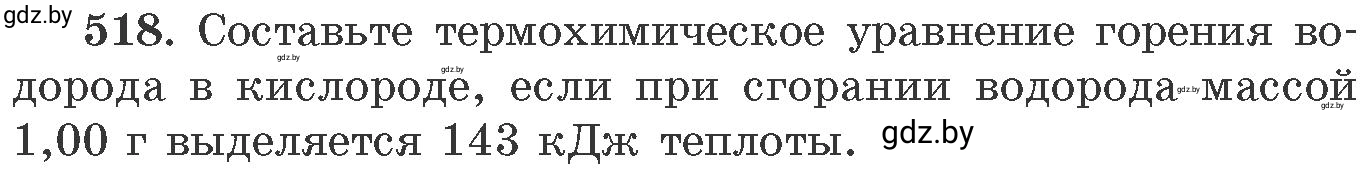 gdz.by 518. Составьте термохимическое уравнение горения водорода в кислороде, если при сгорании водорода массой 1,00 г выделяется 143 кДж теплоты. gdz.by